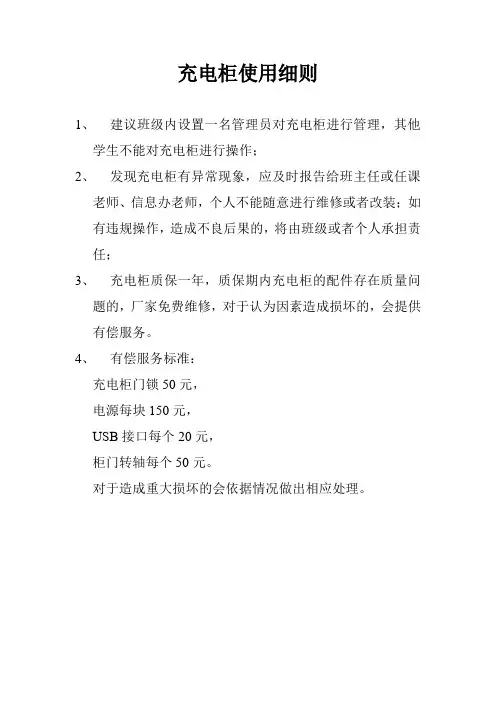 充电柜使用细则

1、 建议班级内设置一名管理员对充电柜进行管理，其他学生不能对充电柜进行操作；

2、 发现充电柜有异常现象，应及时报告给班主任或任课老师、信息办老师，个人不能随意进行维修或者改装；如有违规操作，造成不良后果的，将由班级或者个人承担责任；

3、 充电柜质保一年，质保期内充电柜的配件存在质量问题的，厂家免费维修，对于认为因素造成损坏的，会提供有偿服务。

4、 有偿服务标准：
充电柜门锁 50 元，
电源每块 150 元，
USB 接口每个 20 元，
柜门转轴每个 50 元。
对于造成重大损坏的会依据情况做出相应处理。